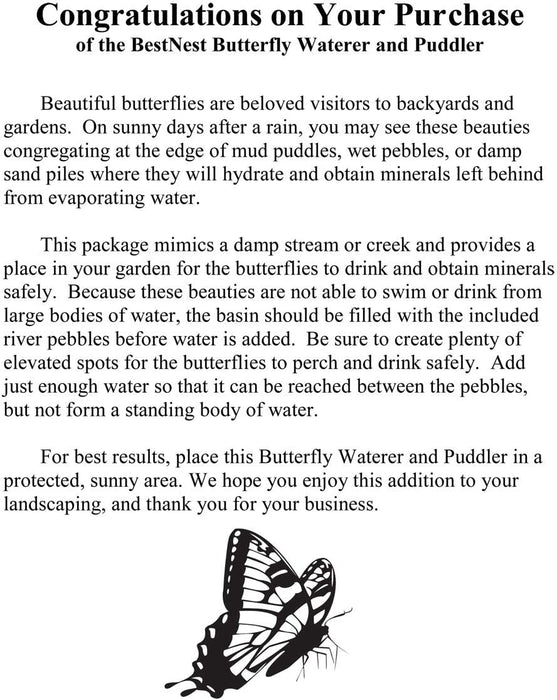 Congratulations on Your Purchase
of the BestNest Butterfly Waterer and Puddler

Beautiful butterflies are beloved visitors to backyards and gardens. On sunny days after a rain, you may see these beauties congregating at the edge of mud puddles, wet pebbles, or damp sand piles where they will hydrate and obtain minerals left behind from evaporating water.

This package mimics a damp stream or creek and provides a place in your garden for the butterflies to drink and obtain minerals safely. Because these beauties are not able to swim or drink from large bodies of water, the basin should be filled with the included river pebbles before water is added. Be sure to create plenty of elevated spots for the butterflies to perch and drink safely. Add just enough water so that it can be reached between the pebbles, but not form a standing body of water.

For best results, place this Butterfly Waterer and Puddler in a protected, sunny area. We hope you enjoy this addition to your landscaping, and thank you for your business.